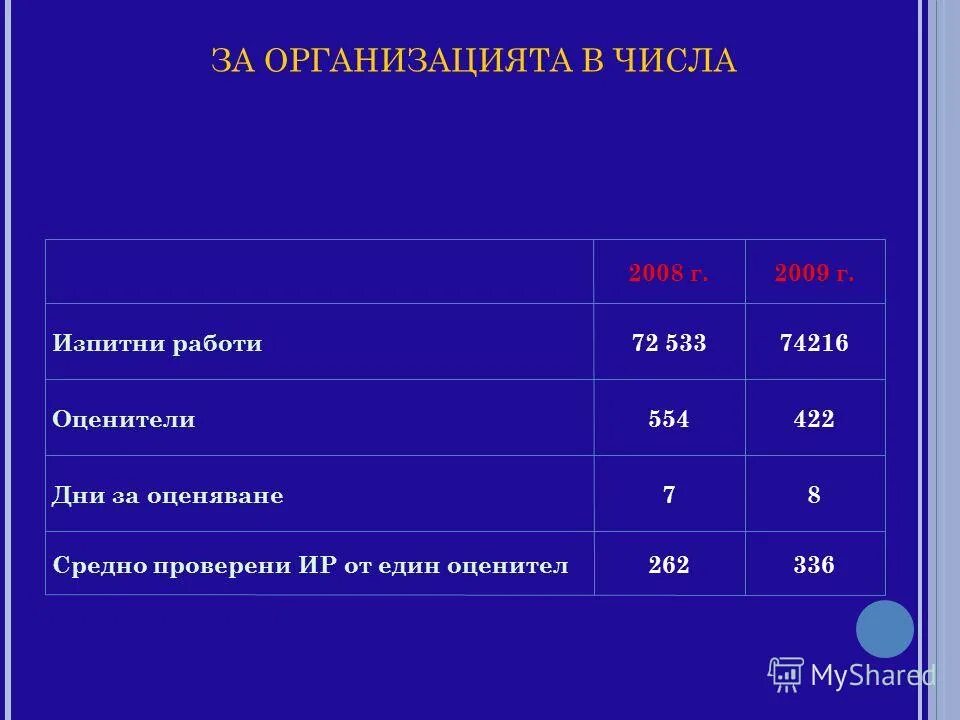 ЗА ОРГАНИЗАЦИЯТА В ЧИСЛА

|  | 2008 г. | 2009 г. |
|---|---|---|
| Изпитни работи | 72 533 | 74216 |
| Оценители | 554 | 422 |
| Дни за оценяване | 7 | 8 |
| Средно проверени ИР от един оценител | 262 | 336 |

MyShared